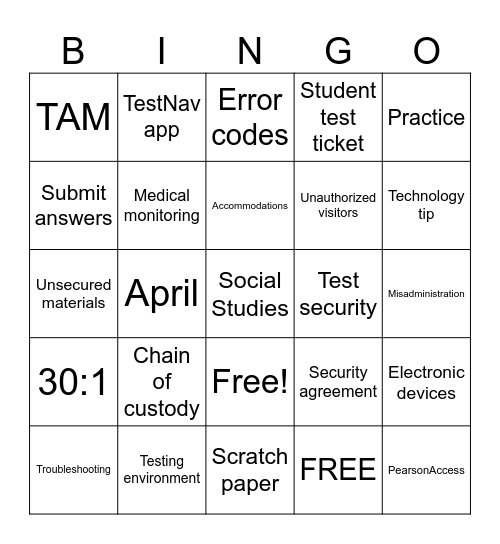 | B | I | N | G | O |
|---|---|---|---|---|
| TAM | TestNav app | Error codes | Student test ticket | Practice |
| Submit answers | Medical monitoring | Accommodations | Unauthorized visitors | Technology tip |
| Unsecured materials | April | Social Studies | Test security | Misadministration |
| 30:1 | Chain of custody | Free! | Security agreement | Electronic devices |
| Troubleshooting | Testing environment | Scratch paper | FREE | PearsonAccess |